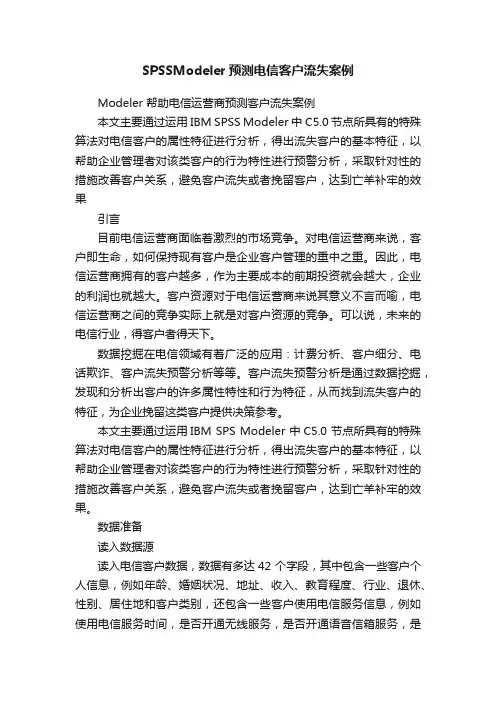 SPSSModeler 预测电信客户流失案例

Modeler 帮助电信运营商预测客户流失案例

本文主要通过运用 IBM SPSS Modeler 中 C5.0 节点所具有的特殊算法对电信客户的属性特征进行分析，得出流失客户的基本特征，以帮助企业管理者对该类客户的行为特性进行预警分析，采取针对性的措施改善客户关系，避免客户流失或者挽留客户，达到亡羊补牢的效果

引言

目前电信运营商面临着激烈的市场竞争。对电信运营商来说，客户即生命，如何保持现有客户是企业客户管理的重中之重。因此，电信运营商拥有的客户越多，作为主要成本的前期投资就会越大，企业的利润也就越大。客户资源对于电信运营商来说其意义不言而喻，电信运营商之间的竞争实际上就是对客户资源的竞争。可以说，未来的电信行业，得客户者得天下。

数据挖掘在电信领域有着广泛的应用：计费分析、客户细分、电话欺诈、客户流失预警分析等等。客户流失预警分析是通过数据挖掘，发现和分析出客户的许多属性特性和行为特征，从而找到流失客户的特征，为企业挽留这类客户提供决策参考。

本文主要通过运用 IBM SPS Modeler 中 C5.0 节点所具有的特殊算法对电信客户的属性特征进行分析，得出流失客户的基本特征，以帮助企业管理者对该类客户的行为特性进行预警分析，采取针对性的措施改善客户关系，避免客户流失或者挽留客户，达到亡羊补牢的效果。

数据准备

读入数据源

读入电信客户数据，数据有多达 42 个字段，其中包含一些客户个人信息，例如年龄、婚姻状况、地址、收入、教育程度、行业、退休、性别、居住地和客户类别，还包含一些客户使用电信服务信息，例如使用电信服务时间，是否开通无线服务，是否开通语音信箱服务，是